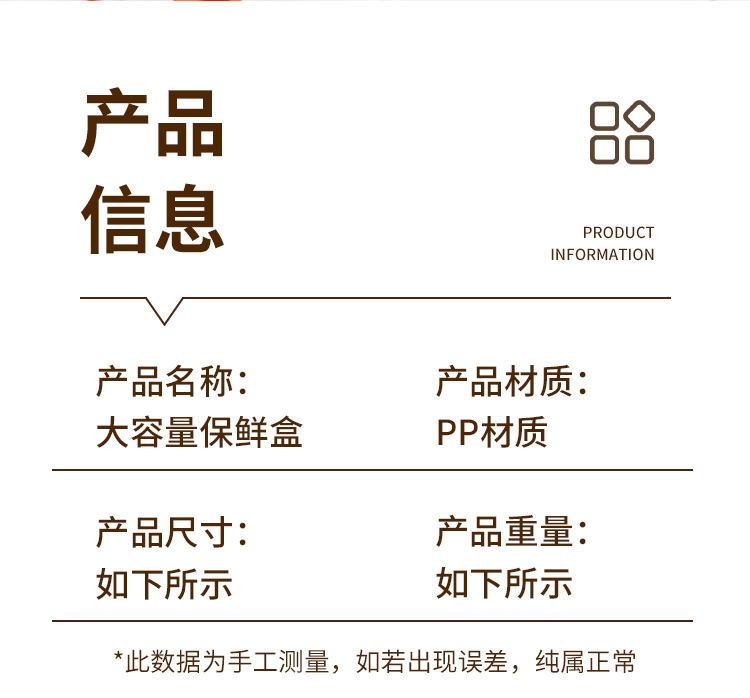 产品
信息

PRODUCT
INFORMATION

产品名称：
大容量保鲜盒

产品材质：
PP材质

产品尺寸：
如下所示

产品重量：
如下所示

*此数据为手工测量，如若出现误差，纯属正常